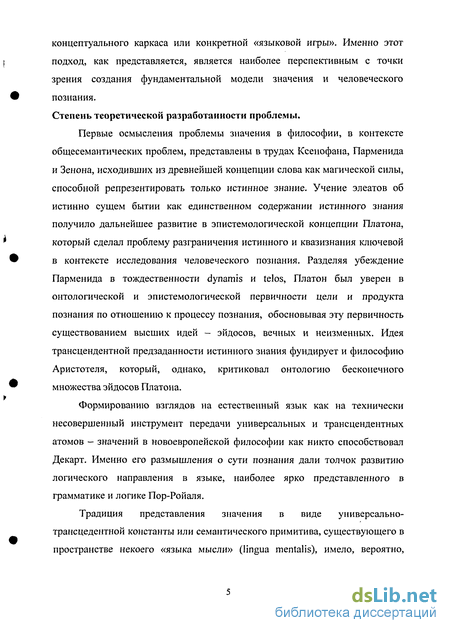 концептуального каркаса или конкретной «языковой игры». Именно этот подход, как представляется, является наиболее перспективным с точки зрения создания фундаментальной модели значения и человеческого познания.

Степень теоретической разработанности проблемы.

Первые осмысления проблемы значения в философии, в контексте общесемантических проблем, представлены в трудах Ксенофана, Парменида и Зенона, исходивших из древнейшей концепции слова как магической силы, способной репрезентировать только истинное знание. Учение элеатов об истинно сущем бытии как единственном содержании истинного знания получило дальнейшее развитие в эпистемологической концепции Платона, который сделал проблему разграничения истинного и квазизнания ключевой в контексте исследования человеческого познания. Разделяя убеждение Парменида в тождественности dynamis и telos, Платон был уверен в онтологической и эпистемологической первичности цели и продукта познания по отношению к процессу познания, обосновывая эту первичность существованием высших идей – эйдосов, вечных и неизменных. Идея трансцендентной предзаданности истинного знания фундирует и философию Аристотеля, который, однако, критиковал онтологию бесконечного множества эйдосов Платона.

Формированию взглядов на естественный язык как на технически несовершенный инструмент передачи универсальных и трансцендентных атомов – значений в новоевропейской философии как никто способствовал Декарт. Именно его размышления о сути познания дали толчок развитию логического направления в языке, наиболее ярко представленного в грамматике и логике Пор-Ройаля.

Традиция представления значения в виде универсально-трансцедентной константы или семантического примитива, существующего в пространстве некоего «языка мысли» (lingua mentalis), имело, вероятно,

5

dsLib.net
библиотека диссертаций